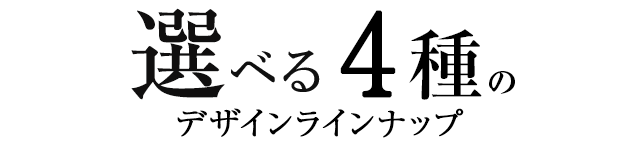 選べる４種の
デザインラインナップ